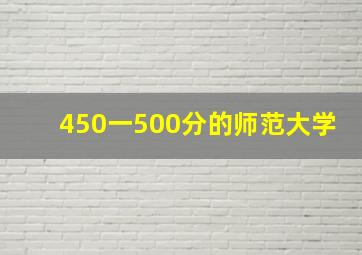 450一500分的师范大学